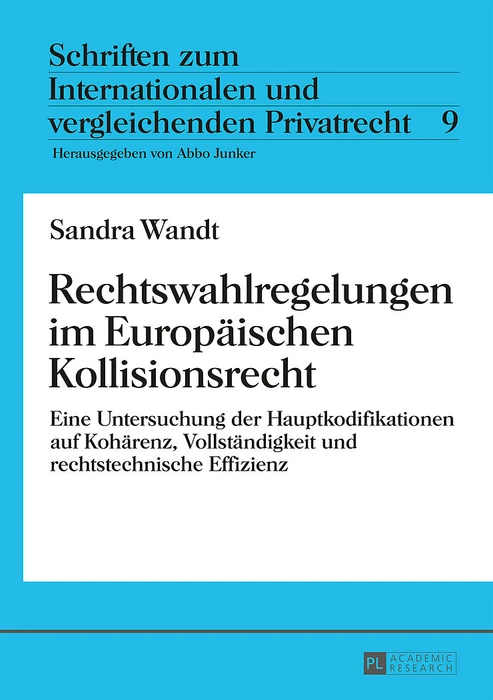 Schriften zum Internationalen und vergleichenden Privatrecht 9

Herausgegeben von Abbo Junker

Sandra Wandt

Rechtswahlregelungen im Europäischen Kollisionsrecht

Eine Untersuchung der Hauptkodifikationen auf Kohärenz, Vollständigkeit und rechtstechnische Effizienz

PL ACADEMIC RESEARCH